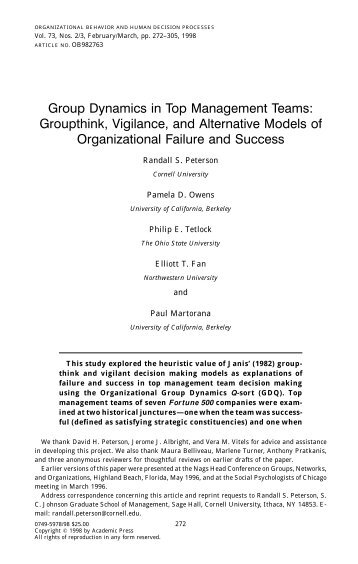 ORGANIZATIONAL BEHAVIOR AND HUMAN DECISION PROCESSES
Vol. 73, Nos. 2/3, February/March, pp. 272–305, 1998
ARTICLE NO. OB982763

Group Dynamics in Top Management Teams: Groupthink, Vigilance, and Alternative Models of Organizational Failure and Success

Randall S. Peterson
Cornell University

Pamela D. Owens
University of California, Berkeley

Philip E. Tetlock
The Ohio State University

Elliott T. Fan
Northwestern University

and

Paul Martorana
University of California, Berkeley

This study explored the heuristic value of Janis' (1982) groupthink and vigilant decision making models as explanations of failure and success in top management team decision making using the Organizational Group Dynamics Q-sort (GDQ). Top management teams of seven Fortune 500 companies were examined at two historical junctures—one when the team was successful (defined as satisfying strategic constituencies) and one when

We thank David H. Peterson, Jerome J. Albright, and Vera M. Vitels for advice and assistance in developing this project. We also thank Maura Belliveau, Marlene Turner, Anthony Pratkanis, and three anonymous reviewers for thoughtful reviews on earlier drafts of the paper.

Earlier versions of this paper were presented at the Nags Head Conference on Groups, Networks, and Organizations, Highland Beach, Florida, May 1996, and at the Social Psychologists of Chicago meeting in March 1996.

Address correspondence concerning this article and reprint requests to Randall S. Peterson, S. C. Johnson Graduate School of Management, Sage Hall, Cornell University, Ithaca, NY 14853. E-mail: randall.peterson@cornell.edu.

0749-5978/98 $25.00
Copyright © 1998 by Academic Press
All rights of reproduction in any form reserved.

272